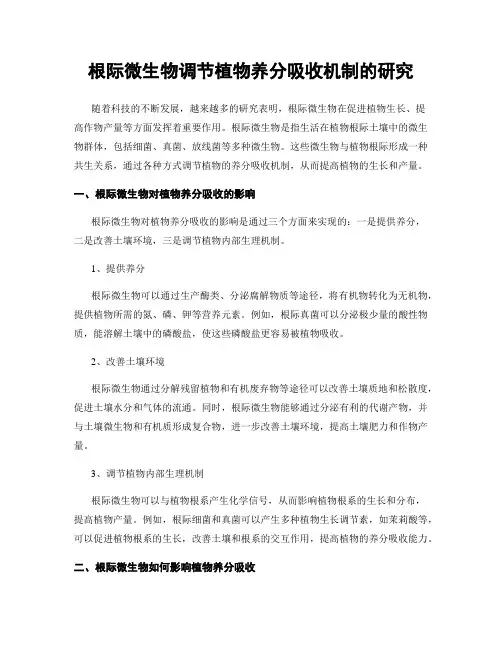 根际微生物调节植物养分吸收机制的研究

随着科技的不断发展，越来越多的研究表明，根际微生物在促进植物生长、提高作物产量等方面发挥着重要作用。根际微生物是指生活在植物根际土壤中的微生物群体，包括细菌、真菌、放线菌等多种微生物。这些微生物与植物根际形成一种共生关系，通过各种方式调节植物的养分吸收机制，从而提高植物的生长和产量。

一、根际微生物对植物养分吸收的影响

根际微生物对植物养分吸收的影响是通过三个方面来实现的：一是提供养分，二是改善土壤环境，三是调节植物内部生理机制。

1、提供养分

根际微生物可以通过生产酶类、分泌腐解物质等途径，将有机物转化为无机物，提供植物所需的氮、磷、钾等营养元素。例如，根际真菌可以分泌极少量的酸性物质，能溶解土壤中的磷酸盐，使这些磷酸盐更容易被植物吸收。

2、改善土壤环境

根际微生物通过分解残留植物和有机废弃物等途径可以改善土壤质地和松散度，促进土壤水分和气体的流通。同时，根际微生物能够通过分泌有利的代谢产物，并与土壤微生物和有机质形成复合物，进一步改善土壤环境，提高土壤肥力和作物产量。

3、调节植物内部生理机制

根际微生物可以与植物根系产生化学信号，从而影响植物根系的生长和分布，提高植物产量。例如，根际细菌和真菌可以产生多种植物生长调节素，如茉莉酸等，可以促进植物根系的生长，改善土壤和根系的交互作用，提高植物的养分吸收能力。

二、根际微生物如何影响植物养分吸收